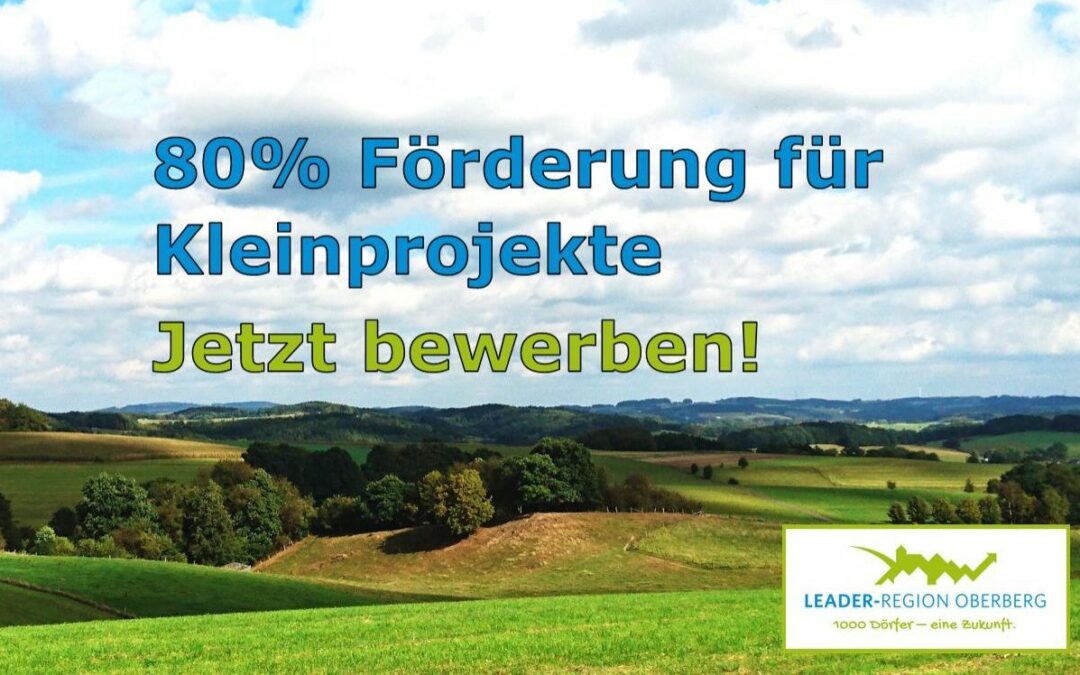 80% Förderung für Kleinprojekte
Jetzt bewerben!

LEADER-REGION OBERBERG
1000 Dörfer – eine Zukunft.